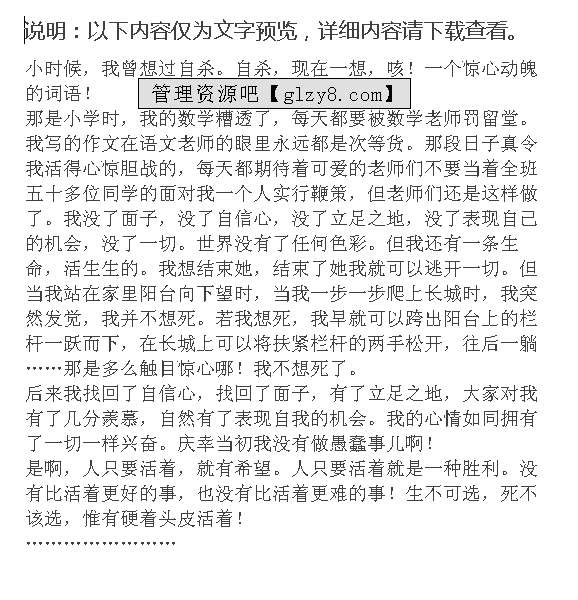 说明：以下内容仅为文字预览，详细内容请下载查看。

小时候，我曾想过自杀。自杀，现在一想，咳！一个惊心动魄的词语！

管理资源吧【glzy8.com】

那是小学时，我的数学糟透了，每天都要被数学老师罚留堂。我写的作文在语文老师的眼里永远都是次等货。那段日子真令我活得心惊胆战的，每天都期待着可爱的老师们不要当着全班五十多位同学的面对我一个人实行鞭策，但老师们还是这样做了。我没了面子，没了自信心，没了立足之地，没了表现自己的机会，没了一切。世界没有了任何色彩。但我还有一条生命，活生生的。我想结束她，结束了她我就可以逃开一切。但当我站在家里阳台向下望时，当我一步一步爬上长城时，我突然发觉，我并不想死。若我想死，我早就可以跨出阳台上的栏杆一跃而下，在长城上可以将扶紧栏杆的两手松开，往后一躺……那是多么触目惊心哪！我不想死了。

后来我找回了自信心，找回了面子，有了立足之地，大家对我有了几分羡慕，自然有了表现自我的机会。我的心情如同拥有了一切一样兴奋。庆幸当初我没有做愚蠢事儿啊！

是啊，人只要活着，就有希望。人只要活着就是一种胜利。没有比活着更好的事，也没有比活着更难的事！生不可选，死不该选，惟有硬着头皮活着！

……………………